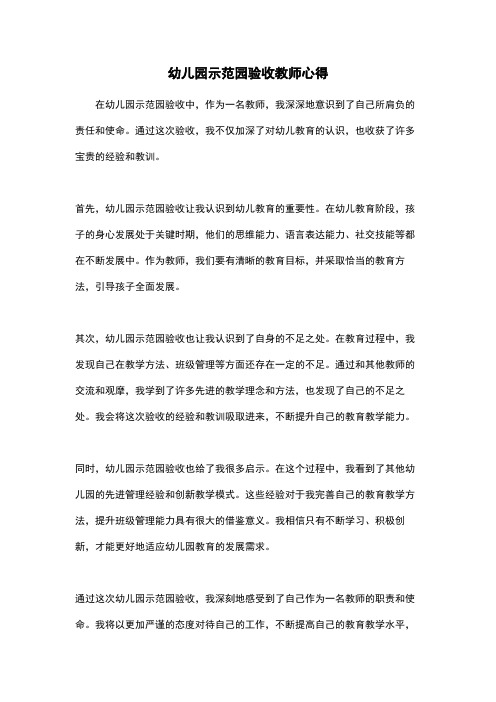 幼儿园示范园验收教师心得

在幼儿园示范园验收中，作为一名教师，我深深地意识到了自己所肩负的责任和使命。通过这次验收，我不仅加深了对幼儿教育的认识，也收获了许多宝贵的经验和教训。

首先，幼儿园示范园验收让我认识到幼儿教育的重要性。在幼儿教育阶段，孩子的身心发展处于关键时期，他们的思维能力、语言表达能力、社交技能等都在不断发展中。作为教师，我们要有清晰的教育目标，并采取恰当的教育方法，引导孩子全面发展。

其次，幼儿园示范园验收也让我认识到了自身的不足之处。在教育过程中，我发现自己在教学方法、班级管理等方面还存在一定的不足。通过和其他教师的交流和观摩，我学到了许多先进的教学理念和方法，也发现了自己的不足之处。我会将这次验收的经验和教训吸取进来，不断提升自己的教育教学能力。

同时，幼儿园示范园验收也给了我很多启示。在这个过程中，我看到了其他幼儿园的先进管理经验和创新教学模式。这些经验对于我完善自己的教育教学方法，提升班级管理能力具有很大的借鉴意义。我相信只有不断学习、积极创新，才能更好地适应幼儿园教育的发展需求。

通过这次幼儿园示范园验收，我深刻地感受到了自己作为一名教师的职责和使命。我将以更加严谨的态度对待自己的工作，不断提高自己的教育教学水平，